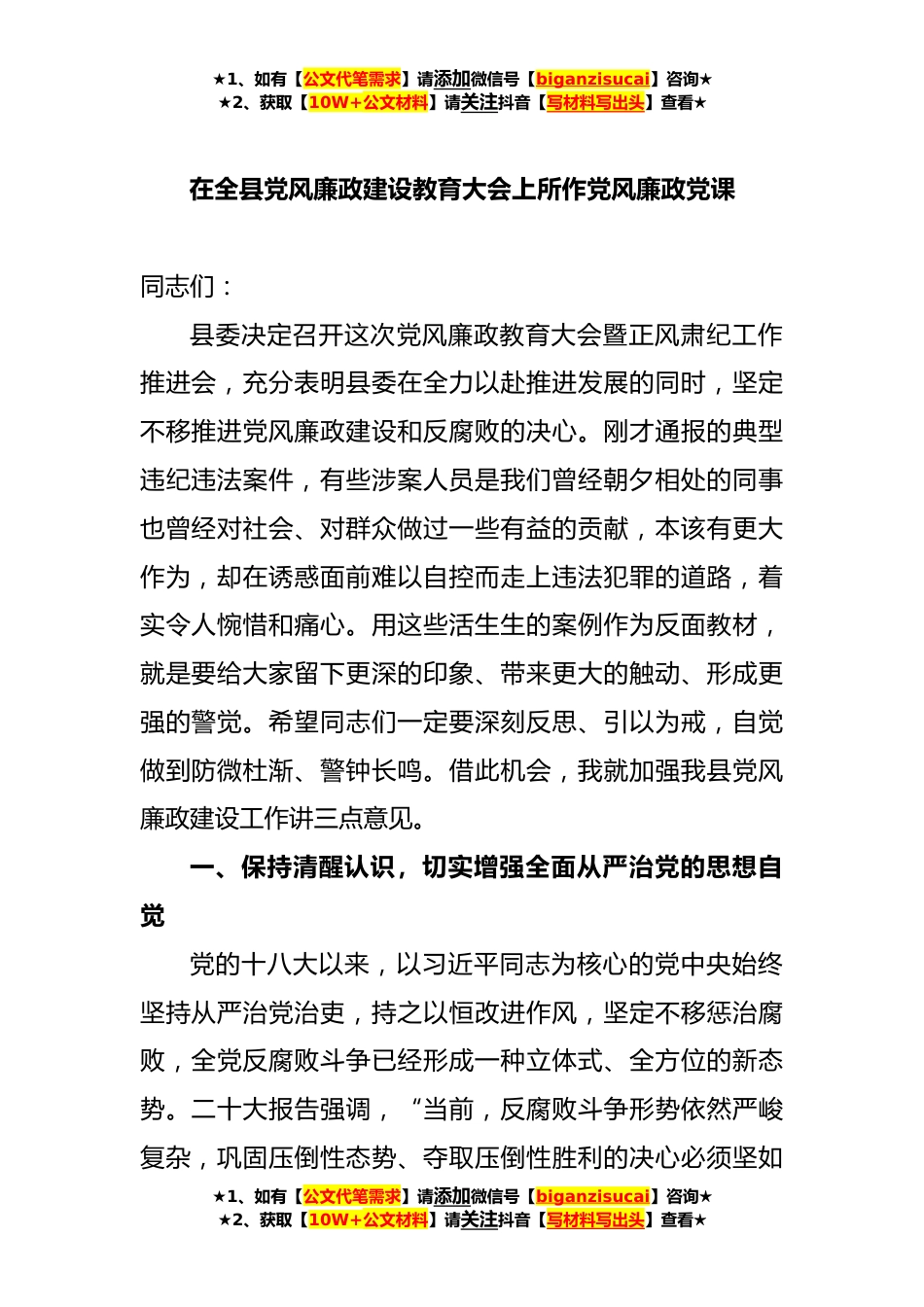 ★1、如有【公文代笔需求】请添加微信号【biganzisucai】咨询★
★2、获取【10W+公文材料】请关注抖音【写材料写出头】查看★

在全县党风廉政建设教育大会上所作党风廉政党课

同志们：

县委决定召开这次党风廉政教育大会暨正风肃纪工作推进会，充分表明县委在全力以赴推进发展的同时，坚定不移推进党风廉政建设和反腐败的决心。刚才通报的典型违纪违法案件，有些涉案人员是我们曾经朝夕相处的同事也曾经对社会、对群众做过一些有益的贡献，本该有更大作为，却在诱惑面前难以自控而走上违法犯罪的道路，着实令人惋惜和痛心。用这些活生生的案例作为反面教材，就是要给大家留下更深的印象、带来更大的触动、形成更强的警觉。希望同志们一定要深刻反思、引以为戒，自觉做到防微杜渐、警钟长鸣。借此机会，我就加强我县党风廉政建设工作讲三点意见。

一、保持清醒认识，切实增强全面从严治党的思想自觉

党的十八大以来，以习近平同志为核心的党中央始终坚持从严治党治吏，持之以恒改进作风，坚定不移惩治腐败，全党反腐败斗争已经形成一种立体式、全方位的新态势。二十大报告强调，“当前，反腐败斗争形势依然严峻复杂，巩固压倒性态势、夺取压倒性胜利的决心必须坚如

★1、如有【公文代笔需求】请添加微信号【biganzisucai】咨询★
★2、获取【10W+公文材料】请关注抖音【写材料写出头】查看★